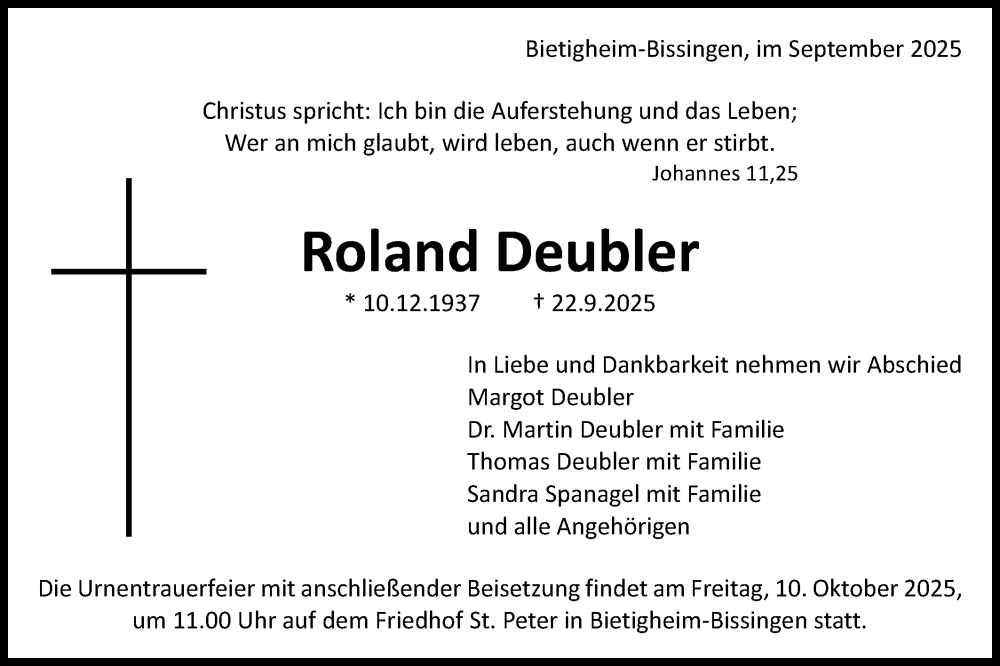 Bietigheim-Bissingen, im September 2025

Christus spricht: Ich bin die Auferstehung und das Leben;
Wer an mich glaubt, wird leben, auch wenn er stirbt.
Johannes 11,25

Roland Deubler

* 10.12.1937 † 22.9.2025

In Liebe und Dankbarkeit nehmen wir Abschied
Margot Deubler
Dr. Martin Deubler mit Familie
Thomas Deubler mit Familie
Sandra Spanagel mit Familie
und alle Angehörigen

Die Urnentrauerfeier mit anschließender Beisetzung findet am Freitag, 10. Oktober 2025, um 11.00 Uhr auf dem Friedhof St. Peter in Bietigheim-Bissingen statt.